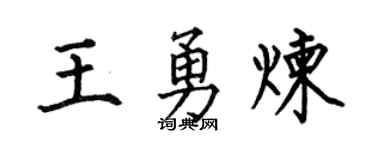 王勇煉

词典网